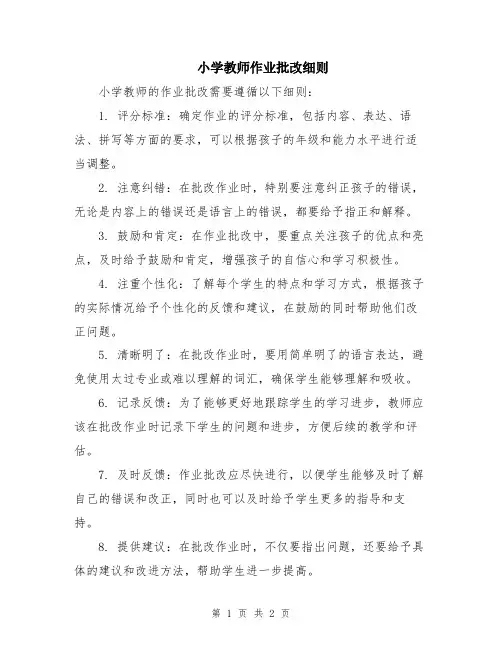 小学教师作业批改细则

小学教师的作业批改需要遵循以下细则：

1. 评分标准：确定作业的评分标准，包括内容、表达、语法、拼写等方面的要求，可以根据孩子的年级和能力水平进行适当调整。

2. 注意纠错：在批改作业时，特别要注意纠正孩子的错误，无论是内容上的错误还是语言上的错误，都要给予指正和解释。

3. 鼓励和肯定：在作业批改中，要重点关注孩子的优点和亮点，及时给予鼓励和肯定，增强孩子的自信心和学习积极性。

4. 注重个性化：了解每个学生的特点和学习方式，根据孩子的实际情况给予个性化的反馈和建议，在鼓励的同时帮助他们改正问题。

5. 清晰明了：在批改作业时，要用简单明了的语言表达，避免使用太过专业或难以理解的词汇，确保学生能够理解和吸收。

6. 记录反馈：为了能够更好地跟踪学生的学习进步，教师应该在批改作业时记录下学生的问题和进步，方便后续的教学和评估。

7. 及时反馈：作业批改应尽快进行，以便学生能够及时了解自己的错误和改正，同时也可以及时给予学生更多的指导和支持。

8. 提供建议：在批改作业时，不仅要指出问题，还要给予具体的建议和改进方法，帮助学生进一步提高。

第 1 页 共 2 页